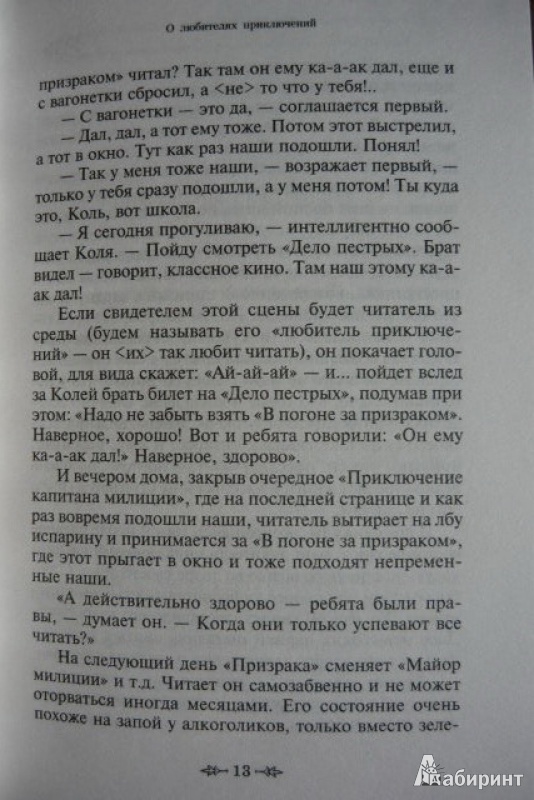 О любителях приключений

призраком» читал? Так там он ему ка-а-ак дал, еще и с вагонетки сбросил, а <не> то что у тебя!..

— С вагонетки — это да, — соглашается первый.

— Дал, дал, а тот ему тоже. Потом этот выстрелил, а тот в окно. Тут как раз наши подошли. Понял!

— Так у меня тоже наши, — возражает первый, — только у тебя сразу подошли, а у меня потом! Ты куда это, Коль, вот школа.

— Я сегодня прогуливаю, — интеллигентно сообщает Коля. — Пойду смотреть «Дело пестрых». Брат видел — говорит, классное кино. Там наш этому ка-а-ак дал!

Если свидетелем этой сцены будет читатель из среды (будем называть его «любитель приключений» — он <их> так любит читать), он покачает головой, для вида скажет: «Ай-ай-ай» — и... пойдет вслед за Колей брать билет на «Дело пестрых», подумав при этом: «Надо не забыть взять «В погоне за призраком». Наверное, хорошо! Вот и ребята говорили: «Он ему ка-а-ак дал!» Наверное, здорово».

И вечером дома, закрыв очередное «Приключение капитана милиции», где на последней странице и как раз вовремя подошли наши, читатель вытирает на лбу испарину и принимается за «В погоне за призраком», где этот прыгает в окно и тоже подходят непременные наши.

«А действительно здорово — ребята были правы, — думает он. — Когда они только успевают все читать?»

На следующий день «Призрака» сменяет «Майор милиции» и т.д. Читает он самозабвенно и не может оторваться иногда месяцами. Его состояние очень похоже на запой у алкоголиков, только вместо зеле-

13

Лабиринт